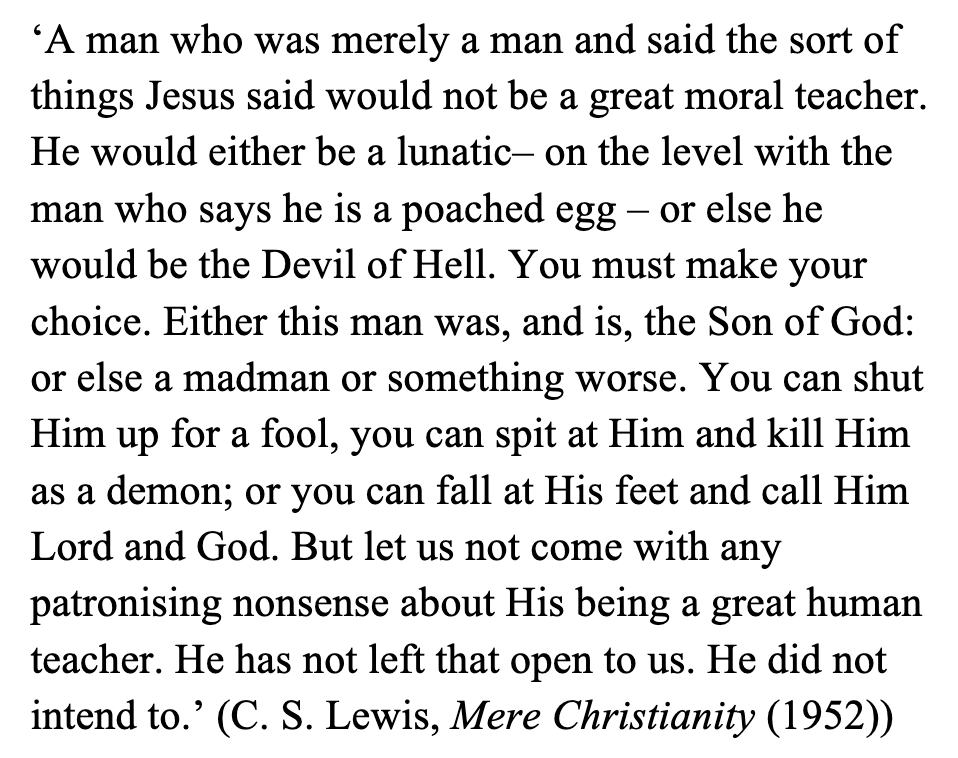 ‘A man who was merely a man and said the sort of things Jesus said would not be a great moral teacher. He would either be a lunatic– on the level with the man who says he is a poached egg – or else he would be the Devil of Hell. You must make your choice. Either this man was, and is, the Son of God: or else a madman or something worse. You can shut Him up for a fool, you can spit at Him and kill Him as a demon; or you can fall at His feet and call Him Lord and God. But let us not come with any patronising nonsense about His being a great human teacher. He has not left that open to us. He did not intend to.’ (C. S. Lewis, Mere Christianity (1952))